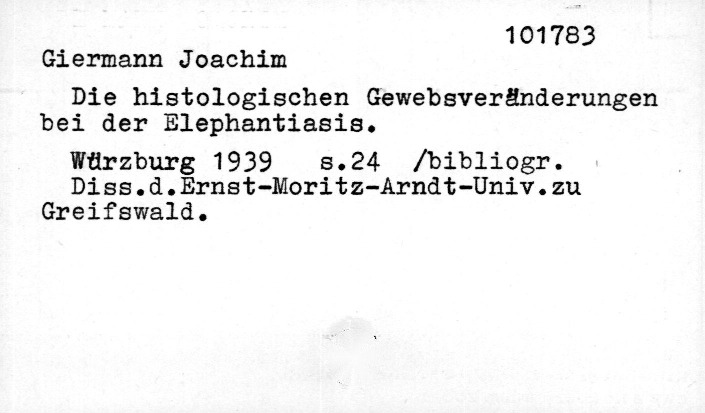 101783

Giermann Joachim

Die histologischen Gewebsveränderungen bei der Elephantiasis.

Würzburg 1939 s.24 /bibliogr.
Diss.d.Ernst-Moritz-Arndt-Univ.zu Greifswald.